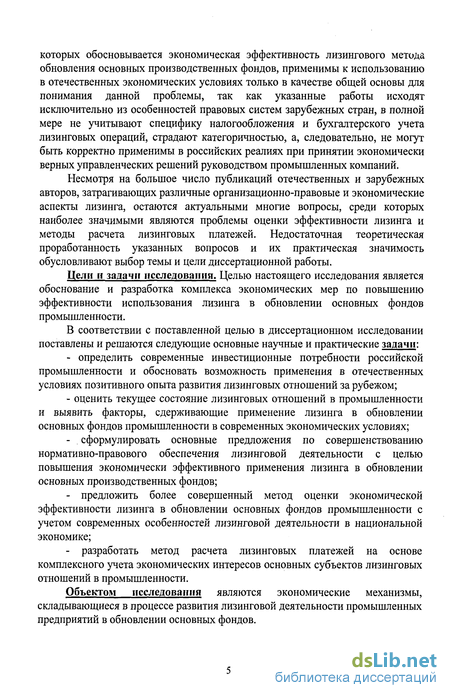 которых обосновывается экономическая эффективность лизингового метода обновления основных производственных фондов, применимы к использованию в отечественных экономических условиях только в качестве общей основы для понимания данной проблемы, так как указанные работы исходят исключительно из особенностей правовых систем зарубежных стран, в полной мере не учитывают специфику налогообложения и бухгалтерского учета лизинговых операций, страдают категоричностью, а, следовательно, не могут быть корректно применимы в российских реалиях при принятии экономически верных управленческих решений руководством промышленных компаний.

Несмотря на большое число публикаций отечественных и зарубежных авторов, затрагивающих различные организационно-правовые и экономические аспекты лизинга, остаются актуальными многие вопросы, среди которых наиболее значимыми являются проблемы оценки эффективности лизинга и методы расчета лизинговых платежей. Недостаточная теоретическая проработанность указанных вопросов и их практическая значимость обусловливают выбор темы и цели диссертационной работы.

Цели и задачи исследования. Целью настоящего исследования является обоснование и разработка комплекса экономических мер по повышению эффективности использования лизинга в обновлении основных фондов промышленности.

В соответствии с поставленной целью в диссертационном исследовании поставлены и решаются следующие основные научные и практические задачи:

- определить современные инвестиционные потребности российской промышленности и обосновать возможность применения в отечественных условиях позитивного опыта развития лизинговых отношений за рубежом;

- оценить текущее состояние лизинговых отношений в промышленности и выявить факторы, сдерживающие применение лизинга в обновлении основных фондов промышленности в современных экономических условиях;

- сформулировать основные предложения по совершенствованию нормативно-правового обеспечения лизинговой деятельности с целью повышения экономически эффективного применения лизинга в обновлении основных производственных фондов;

- предложить более совершенный метод оценки экономической эффективности лизинга в обновлении основных фондов промышленности с учетом современных особенностей лизинговой деятельности в национальной экономике;

- разработать метод расчета лизинговых платежей на основе комплексного учета экономических интересов основных субъектов лизинговых отношений в промышленности.

Объектом исследования являются экономические механизмы, складывающиеся в процессе развития лизинговой деятельности промышленных предприятий в обновлении основных фондов.

5

dsLib.net
библиотека диссертаций